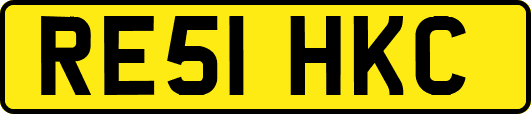 RE51 HKC